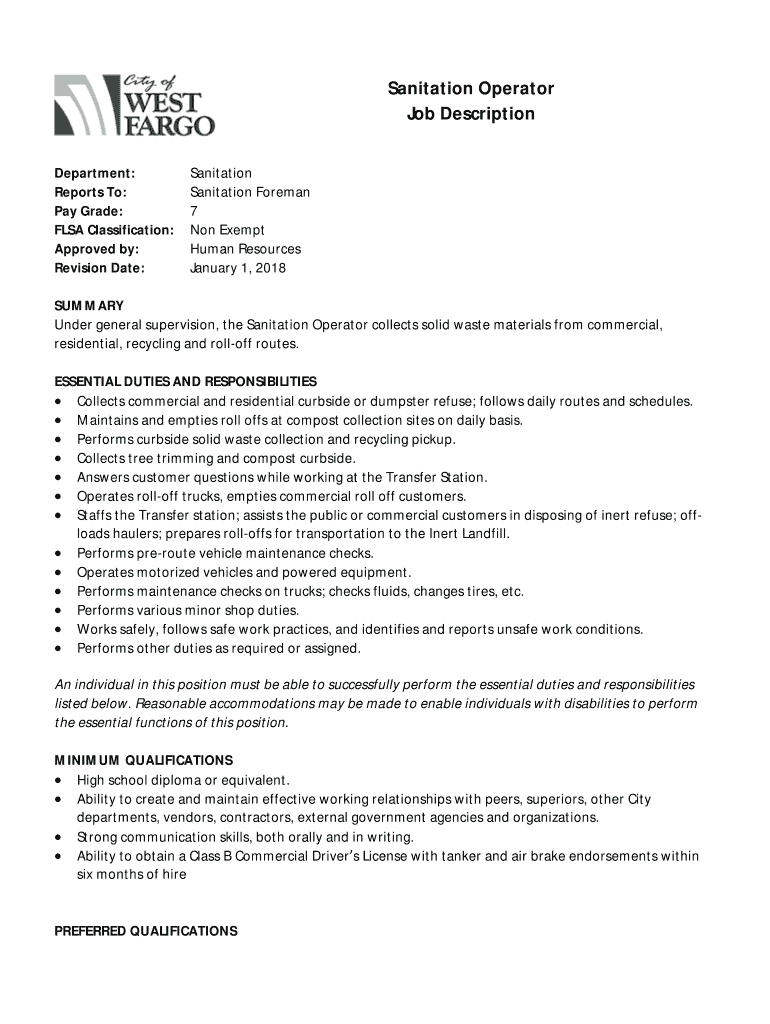 City of WEST FARGO

Sanitation Operator
Job Description

| Department: | Sanitation |
|---|---|
| Reports To: | Sanitation Foreman |
| Pay Grade: | 7 |
| FLSA Classification: | Non Exempt |
| Approved by: | Human Resources |
| Revision Date: | January 1, 2018 |

SUMMARY
Under general supervision, the Sanitation Operator collects solid waste materials from commercial, residential, recycling and roll-off routes.

ESSENTIAL DUTIES AND RESPONSIBILITIES
• Collects commercial and residential curbside or dumpster refuse; follows daily routes and schedules.
• Maintains and empties roll offs at compost collection sites on daily basis.
• Performs curbside solid waste collection and recycling pickup.
• Collects tree trimming and compost curbside.
• Answers customer questions while working at the Transfer Station.
• Operates roll-off trucks, empties commercial roll off customers.
• Staffs the Transfer station; assists the public or commercial customers in disposing of inert refuse; off-loads haulers; prepares roll-offs for transportation to the Inert Landfill.
• Performs pre-route vehicle maintenance checks.
• Operates motorized vehicles and powered equipment.
• Performs maintenance checks on trucks; checks fluids, changes tires, etc.
• Performs various minor shop duties.
• Works safely, follows safe work practices, and identifies and reports unsafe work conditions.
• Performs other duties as required or assigned.

An individual in this position must be able to successfully perform the essential duties and responsibilities listed below. Reasonable accommodations may be made to enable individuals with disabilities to perform the essential functions of this position.

MINIMUM QUALIFICATIONS
• High school diploma or equivalent.
• Ability to create and maintain effective working relationships with peers, superiors, other City departments, vendors, contractors, external government agencies and organizations.
• Strong communication skills, both orally and in writing.
• Ability to obtain a Class B Commercial Driver's License with tanker and air brake endorsements within six months of hire

PREFERRED QUALIFICATIONS